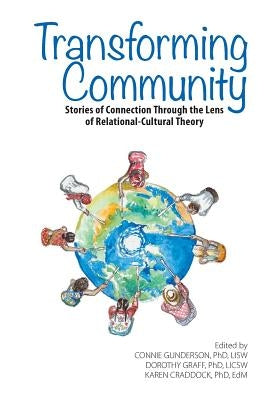 Transforming Community

Stories of Connection Through the Lens of Relational-Cultural Theory

Edited by
CONNIE GUNDERSON, PhD, LISW
DOROTHY GRAFF, PhD, LICSW
KAREN CRADDOCK, PhD, EdM